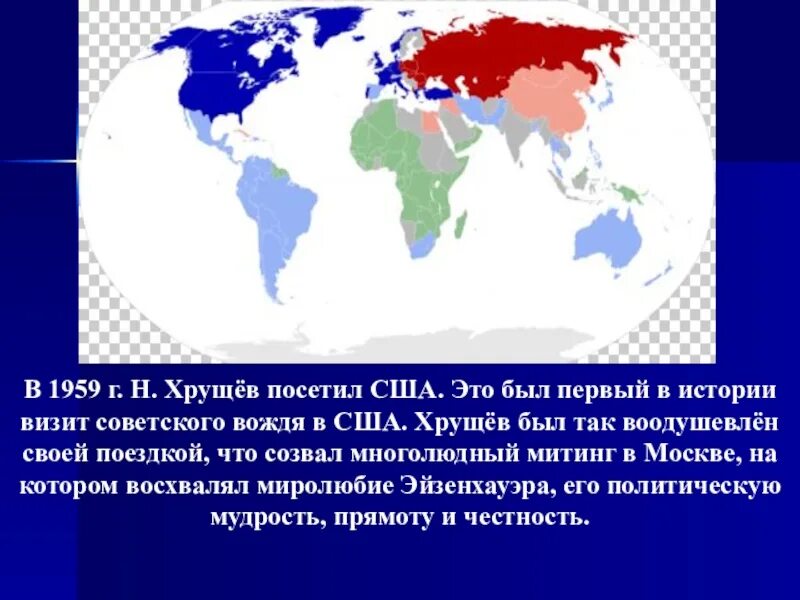 В 1959 г. Н. Хрущёв посетил США. Это был первый в истории визит советского вождя в США. Хрущёв был так воодушевлён своей поездкой, что созвал многолюдный митинг в Москве, на котором восхвалял миролюбие Эйзенхауэра, его политическую мудрость, прямоту и честность.